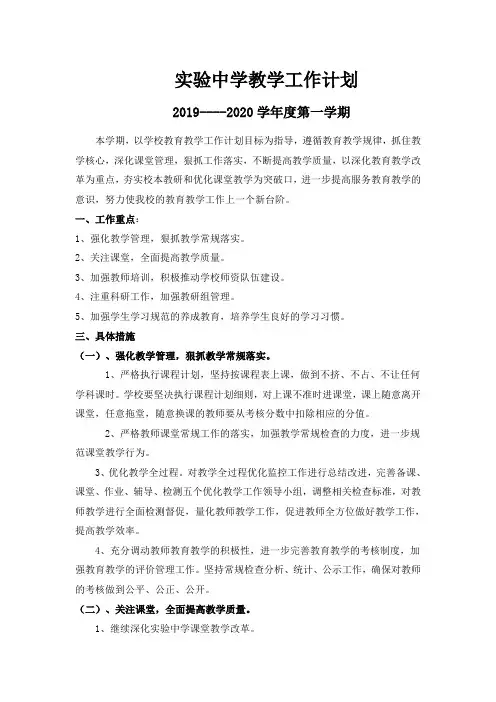 实验中学教学工作计划

2019----2020 学年度第一学期

本学期，以学校教育教学工作计划目标为指导，遵循教育教学规律，抓住教学核心，深化课堂管理，狠抓工作落实，不断提高教学质量，以深化教育教学改革为重点，夯实校本教研和优化课堂教学为突破口，进一步提高服务教育教学的意识，努力使我校的教育教学工作上一个新台阶。

一、工作重点：

1、强化教学管理，狠抓教学常规落实。

2、关注课堂，全面提高教学质量。

3、加强教师培训，积极推动学校师资队伍建设。

4、注重科研工作，加强教研组管理。

5、加强学生学习规范的养成教育，培养学生良好的学习习惯。

三、具体措施

（一）、强化教学管理，狠抓教学常规落实。

1、严格执行课程计划，坚持按课程表上课，做到不挤、不占、不让任何学科课时。学校要坚决执行课程计划细则，对上课不准时进课堂，课上随意离开课堂，任意拖堂，随意换课的教师要从考核分数中扣除相应的分值。

2、严格教师课堂常规工作的落实，加强教学常规检查的力度，进一步规范课堂教学行为。

3、优化教学全过程。对教学全过程优化监控工作进行总结改进，完善备课、课堂、作业、辅导、检测五个优化教学工作领导小组，调整相关检查标准，对教师教学进行全面检测督促，量化教师教学工作，促进教师全方位做好教学工作，提高教学效率。

4、充分调动教师教育教学的积极性，进一步完善教育教学的考核制度，加强教育教学的评价管理工作。坚持常规检查分析、统计、公示工作，确保对教师的考核做到公平、公正、公开。

（二）、关注课堂，全面提高教学质量。

1、继续深化实验中学课堂教学改革。